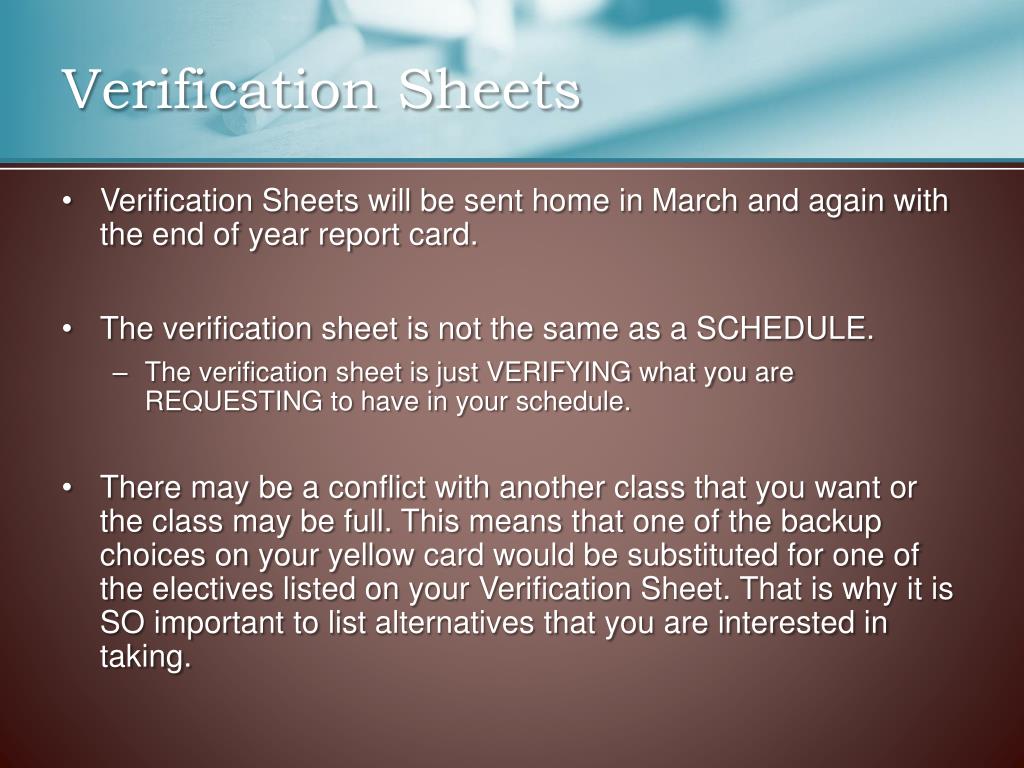 Verification Sheets

• Verification Sheets will be sent home in March and again with the end of year report card.

• The verification sheet is not the same as a SCHEDULE.
– The verification sheet is just VERIFYING what you are REQUESTING to have in your schedule.

• There may be a conflict with another class that you want or the class may be full. This means that one of the backup choices on your yellow card would be substituted for one of the electives listed on your Verification Sheet. That is why it is SO important to list alternatives that you are interested in taking.